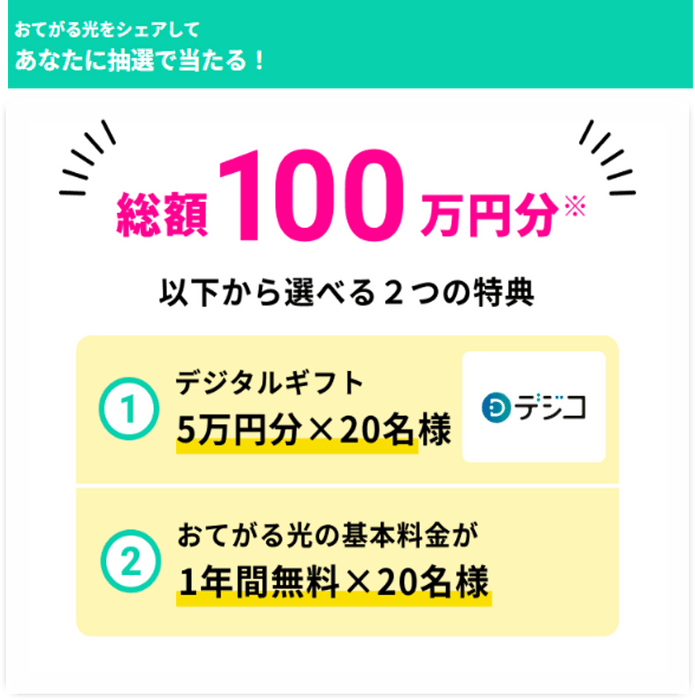 おてがる光をシェアして
あなたに抽選で当たる！

総額100万円分※

以下から選べる２つの特典

①
デジタルギフト
5万円分×20名様

デジコ

②
おてがる光の基本料金が
1年間無料×20名様